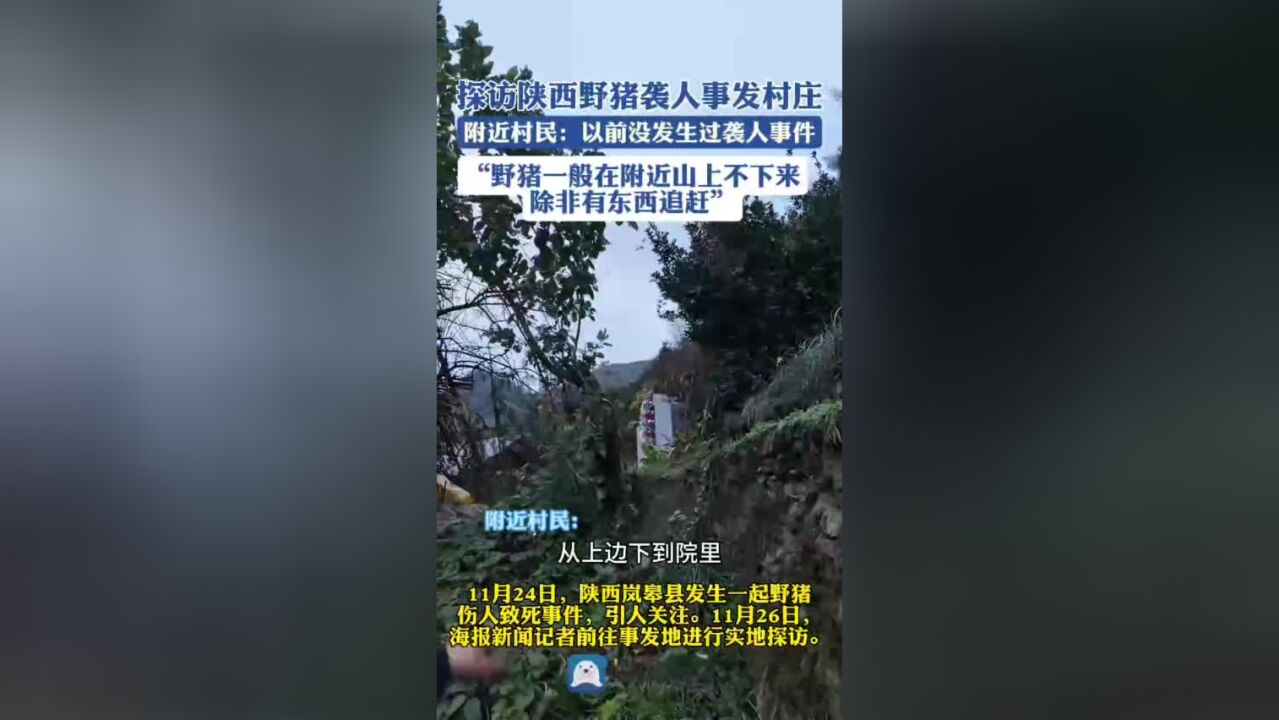 探访陕西野猪袭人事发村庄

附近村民：以前没发生过袭人事件

“野猪一般在附近山上不下来
除非有东西追赶”

附近村民：

从上边下到院里

11月24日，陕西岚皋县发生一起野猪伤人致死事件，引人关注。11月26日，海报新闻记者前往事发地进行实地探访。